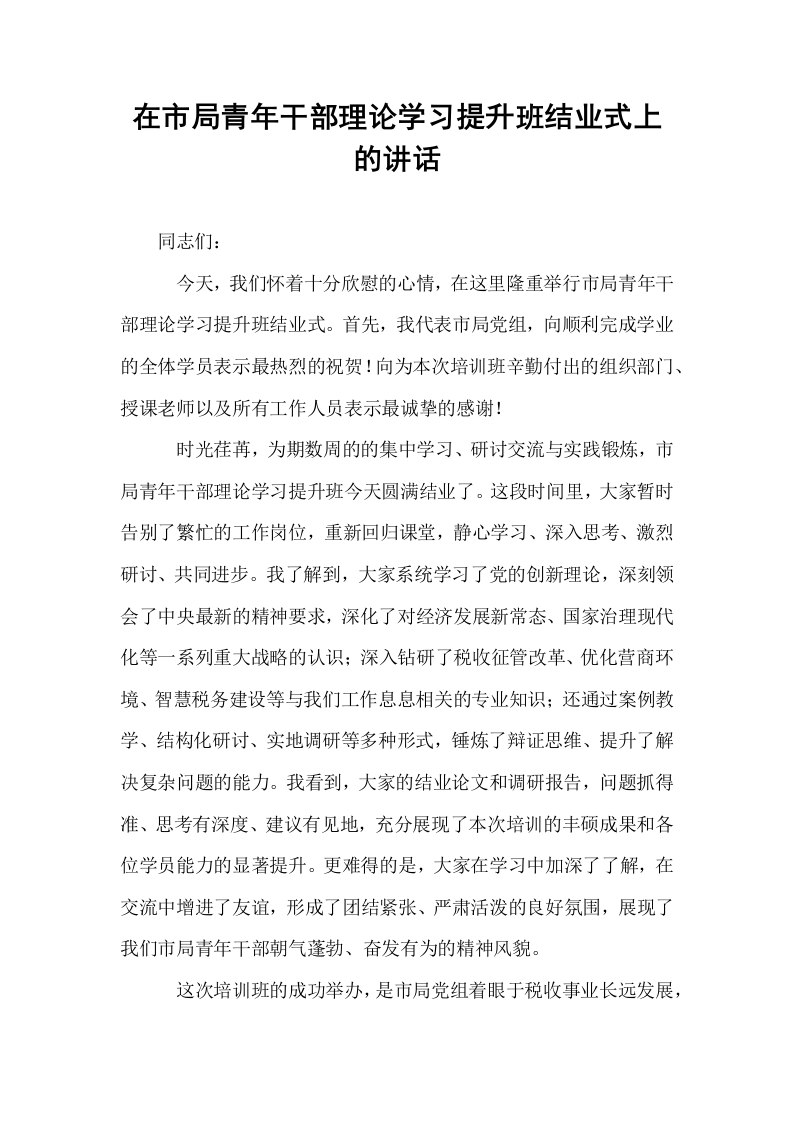 在市局青年干部理论学习提升班结业式上的讲话

同志们：

今天，我们怀着十分欣慰的心情，在这里隆重举行市局青年干部理论学习提升班结业式。首先，我代表市局党组，向顺利完成学业的全体学员表示最热烈的祝贺！向为本次培训班辛勤付出的组织部门、授课老师以及所有工作人员表示最诚挚的感谢！

时光荏苒，为期数周的的集中学习、研讨交流与实践锻炼，市局青年干部理论学习提升班今天圆满结业了。这段时间里，大家暂时告别了繁忙的工作岗位，重新回归课堂，静心学习、深入思考、激烈研讨、共同进步。我了解到，大家系统学习了党的创新理论，深刻领会了中央最新的精神要求，深化了对经济发展新常态、国家治理现代化等一系列重大战略的认识；深入钻研了税收征管改革、优化营商环境、智慧税务建设等与我们工作息息相关的专业知识；还通过案例教学、结构化研讨、实地调研等多种形式，锤炼了辩证思维、提升了解决复杂问题的能力。我看到，大家的结业论文和调研报告，问题抓得准、思考有深度、建议有见地，充分展现了本次培训的丰硕成果和各位学员能力的显著提升。更难得的是，大家在学习中加深了了解，在交流中增进了友谊，形成了团结紧张、严肃活泼的良好氛围，展现了我们市局青年干部朝气蓬勃、奋发有为的精神风貌。

这次培训班的成功举办，是市局党组着眼于税收事业长远发展，